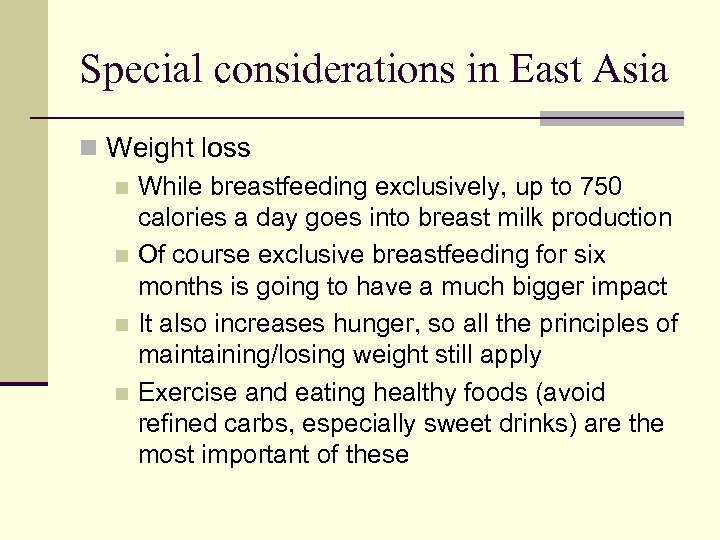 Special considerations in East Asia

Weight loss

While breastfeeding exclusively, up to 750 calories a day goes into breast milk production

Of course exclusive breastfeeding for six months is going to have a much bigger impact

It also increases hunger, so all the principles of maintaining/losing weight still apply

Exercise and eating healthy foods (avoid refined carbs, especially sweet drinks) are the most important of these